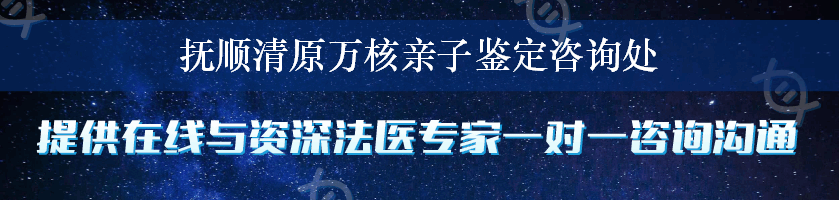 抚顺清原万核亲子鉴定咨询处

提供在线与资深法医专家一对一咨询沟通